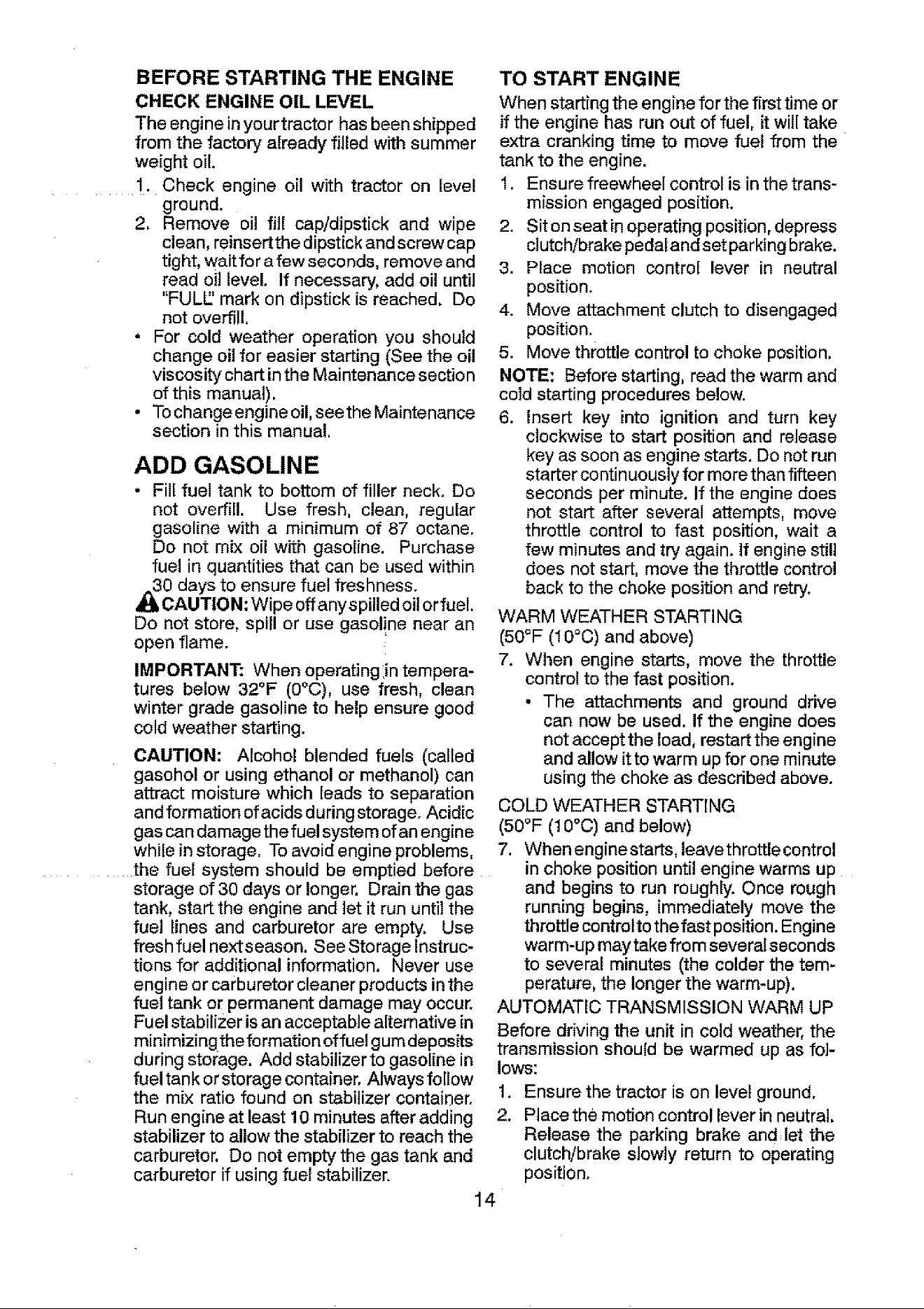 BEFORE STARTING THE ENGINE

CHECK ENGINE OIL LEVEL

The engine in your tractor has been shipped from the factory already filled with summer weight oil.

1. Check engine oil with tractor on level ground.
2. Remove oil fill cap/dipstick and wipe clean, reinsert the dipstick and screw cap tight, wait for a few seconds, remove and read oil level. If necessary, add oil until "FULL" mark on dipstick is reached. Do not overfill.

• For cold weather operation you should change oil for easier starting (See the oil viscosity chart in the Maintenance section of this manual).
• To change engine oil, see the Maintenance section in this manual.

ADD GASOLINE

• Fill fuel tank to bottom of filler neck. Do not overfill. Use fresh, clean, regular gasoline with a minimum of 87 octane. Do not mix oil with gasoline. Purchase fuel in quantities that can be used within 30 days to ensure fuel freshness.

CAUTION: Wipe off any spilled oil or fuel. Do not store, spill or use gasoline near an open flame.

IMPORTANT: When operating in temperatures below 32°F (0°C), use fresh, clean winter grade gasoline to help ensure good cold weather starting.

CAUTION: Alcohol blended fuels (called gasohol or using ethanol or methanol) can attract moisture which leads to separation and formation of acids during storage. Acidic gas can damage the fuel system of an engine while in storage. To avoid engine problems, the fuel system should be emptied before storage of 30 days or longer. Drain the gas tank, start the engine and let it run until the fuel lines and carburetor are empty. Use fresh fuel next season. See Storage Instructions for additional information. Never use engine or carburetor cleaner products in the fuel tank or permanent damage may occur. Fuel stabilizer is an acceptable alternative in minimizing the formation of fuel gum deposits during storage. Add stabilizer to gasoline in fuel tank or storage container. Always follow the mix ratio found on stabilizer container. Run engine at least 10 minutes after adding stabilizer to allow the stabilizer to reach the carburetor. Do not empty the gas tank and carburetor if using fuel stabilizer.

TO START ENGINE

When starting the engine for the first time or if the engine has run out of fuel, it will take extra cranking time to move fuel from the tank to the engine.

1. Ensure freewheel control is in the transmission engaged position.
2. Sit on seat in operating position, depress clutch/brake pedal and set parking brake.
3. Place motion control lever in neutral position.
4. Move attachment clutch to disengaged position.
5. Move throttle control to choke position.

NOTE: Before starting, read the warm and cold starting procedures below.

6. Insert key into ignition and turn key clockwise to start position and release key as soon as engine starts. Do not run starter continuously for more than fifteen seconds per minute. If the engine does not start after several attempts, move throttle control to fast position, wait a few minutes and try again. If engine still does not start, move the throttle control back to the choke position and retry.

WARM WEATHER STARTING
(50°F (10°C) and above)

7. When engine starts, move the throttle control to the fast position.
• The attachments and ground drive can now be used. If the engine does not accept the load, restart the engine and allow it to warm up for one minute using the choke as described above.

COLD WEATHER STARTING
(50°F (10°C) and below)

7. When engine starts, leave throttle control in choke position until engine warms up and begins to run roughly. Once rough running begins, immediately move the throttle control to the fast position. Engine warm-up may take from several seconds to several minutes (the colder the temperature, the longer the warm-up).

AUTOMATIC TRANSMISSION WARM UP

Before driving the unit in cold weather, the transmission should be warmed up as follows:

1. Ensure the tractor is on level ground.
2. Place the motion control lever in neutral. Release the parking brake and let the clutch/brake slowly return to operating position.

14